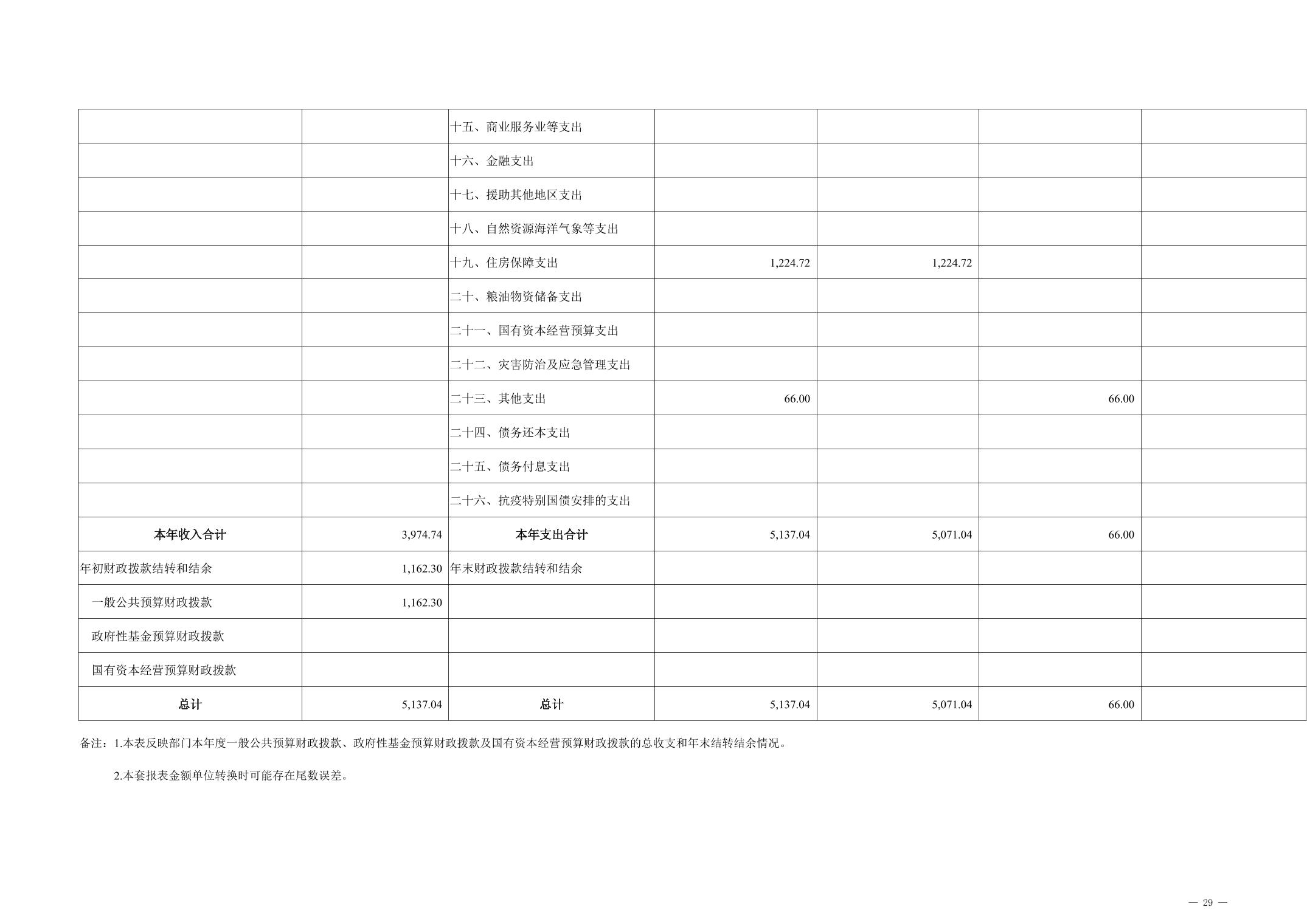 |  |  | 十五、商业服务业等支出 |  |  |  |  |
|---|---|---|---|---|---|---|
|  |  | 十六、金融支出 |  |  |  |  |
|  |  | 十七、援助其他地区支出 |  |  |  |  |
|  |  | 十八、自然资源海洋气象等支出 |  |  |  |  |
|  |  | 十九、住房保障支出 | 1,224.72 | 1,224.72 |  |  |
|  |  | 二十、粮油物资储备支出 |  |  |  |  |
|  |  | 二十一、国有资本经营预算支出 |  |  |  |  |
|  |  | 二十二、灾害防治及应急管理支出 |  |  |  |  |
|  |  | 二十三、其他支出 | 66.00 |  | 66.00 |  |
|  |  | 二十四、债务还本支出 |  |  |  |  |
|  |  | 二十五、债务付息支出 |  |  |  |  |
|  |  | 二十六、抗疫特别国债安排的支出 |  |  |  |  |
| 本年收入合计 | 3,974.74 | 本年支出合计 | 5,137.04 | 5,071.04 | 66.00 |  |
| 年初财政拨款结转和结余 | 1,162.30 | 年末财政拨款结转和结余 |  |  |  |  |
| 一般公共预算财政拨款 | 1,162.30 |  |  |  |  |  |
| 政府性基金预算财政拨款 |  |  |  |  |  |  |
| 国有资本经营预算财政拨款 |  |  |  |  |  |  |
| 总计 | 5,137.04 | 总计 | 5,137.04 | 5,071.04 | 66.00 |  |

备注：1.本表反映部门本年度一般公共预算财政拨款、政府性基金预算财政拨款及国有资本经营预算财政拨款的总收支和年末结转结余情况。

2.本套报表金额单位转换时可能存在尾数误差。

— 29 —